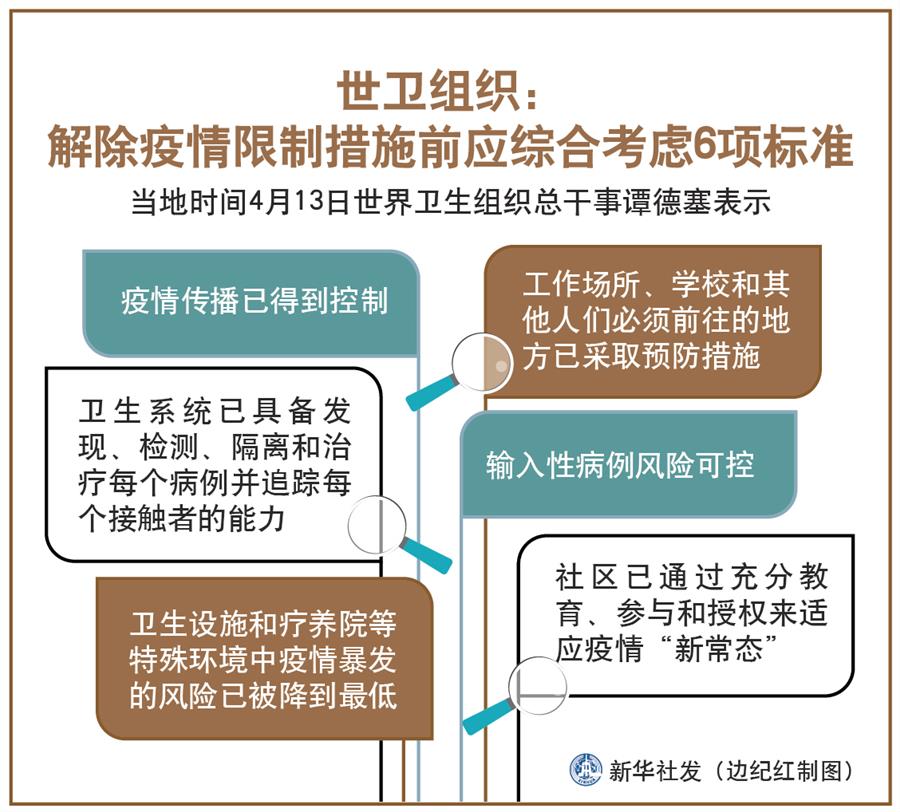 世卫组织：
解除疫情限制措施前应综合考虑6项标准

当地时间4月13日世界卫生组织总干事谭德塞表示

疫情传播已得到控制

卫生系统已具备发现、检测、隔离和治疗每个病例并追踪每个接触者的能力

卫生设施和疗养院等特殊环境中疫情暴发的风险已被降到最低

工作场所、学校和其他人们必须前往的地方已采取预防措施

输入性病例风险可控

社区已通过充分教育、参与和授权来适应疫情“新常态”

新华社发（边纪红制图）